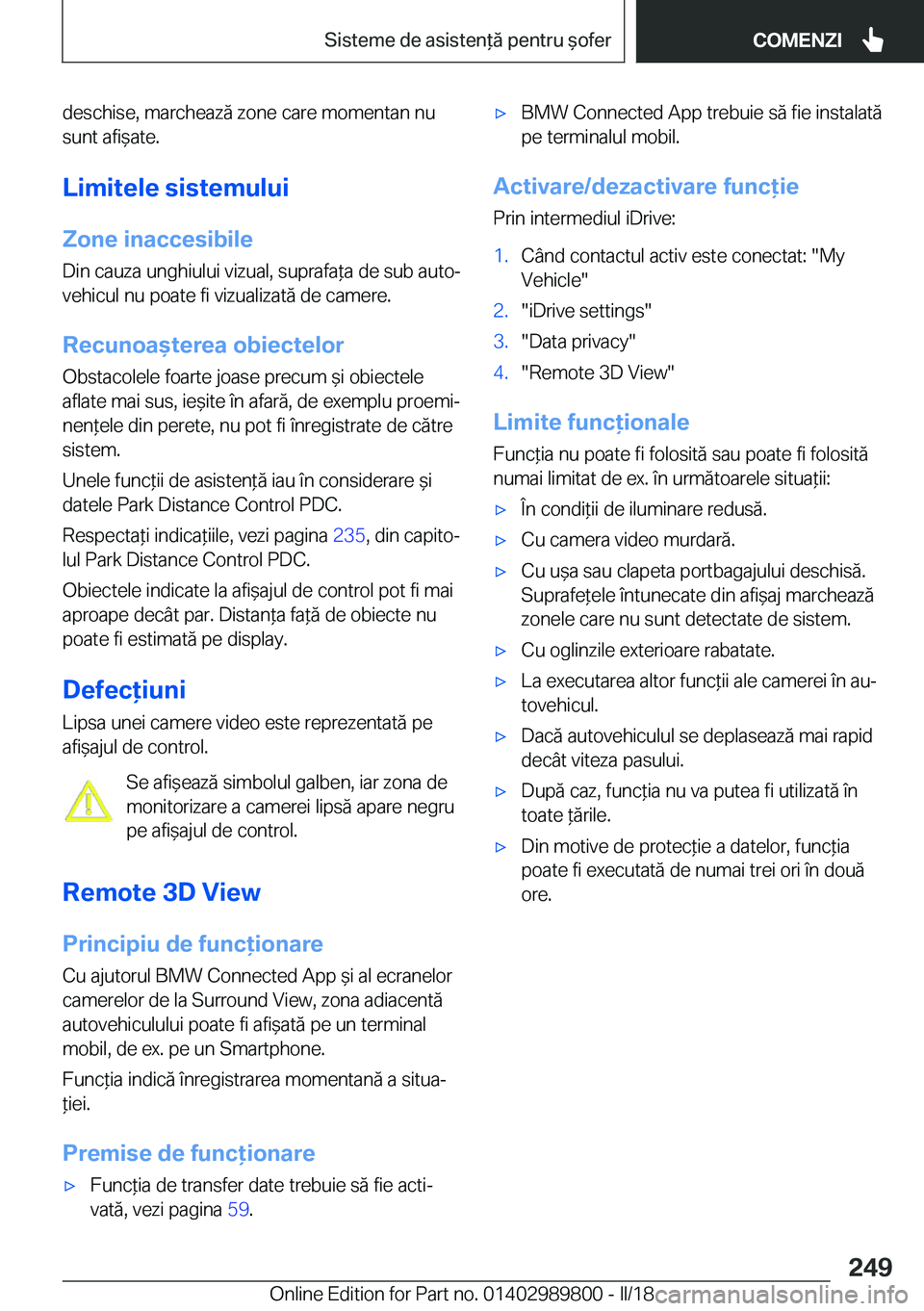 Sisteme de asistență pentru șofer

COMENZI

deschise, marchează zone care momentan nu sunt afișate.

Limitele sistemului

Zone inaccesibile

Din cauza unghiului vizual, suprafața de sub autovehicul nu poate fi vizualizată de camere.

Recunoașterea obiectelor

Obstacolele foarte joase precum și obiectele aflate mai sus, ieșite în afară, de exemplu proeminențele din perete, nu pot fi înregistrate de către sistem.

Unele funcții de asistență iau în considerare și datele Park Distance Control PDC.

Respectați indicațiile, vezi pagina 235, din capitolul Park Distance Control PDC.

Obiectele indicate la afișajul de control pot fi mai aproape decât par. Distanța față de obiecte nu poate fi estimată pe display.

Defecțiuni

Lipsa unei camere video este reprezentată pe afișajul de control.

Se afișează simbolul galben, iar zona de monitorizare a camerei lipsă apare negru pe afișajul de control.

Remote 3D View

Principiu de funcționare

Cu ajutorul BMW Connected App și al ecranelor camerelor de la Surround View, zona adiacentă autovehiculului poate fi afișată pe un terminal mobil, de ex. pe un Smartphone.

Funcția indică înregistrarea momentană a situației.

Premise de funcționare

▷ Funcția de transfer date trebuie să fie activată, vezi pagina 59.

▷ BMW Connected App trebuie să fie instalată pe terminalul mobil.

Activare/dezactivare funcție

Prin intermediul iDrive:

1. Când contactul activ este conectat: "My Vehicle"
2. "iDrive settings"
3. "Data privacy"
4. "Remote 3D View"

Limite funcționale

Funcția nu poate fi folosită sau poate fi folosită numai limitat de ex. în următoarele situații:

▷ În condiții de iluminare redusă.
▷ Cu camera video murdară.
▷ Cu ușa sau clapeta portbagajului deschisă. Suprafețele întunecate din afișaj marchează zonele care nu sunt detectate de sistem.
▷ Cu oglinzile exterioare rabatate.
▷ La executarea altor funcții ale camerei în autovehicul.
▷ Dacă autovehiculul se deplasează mai rapid decât viteza pasului.
▷ După caz, funcția nu va putea fi utilizată în toate țările.
▷ Din motive de protecție a datelor, funcția poate fi executată de numai trei ori în două ore.

249

Online Edition for Part no. 01402989800 - II/18 carmanualsonline.info